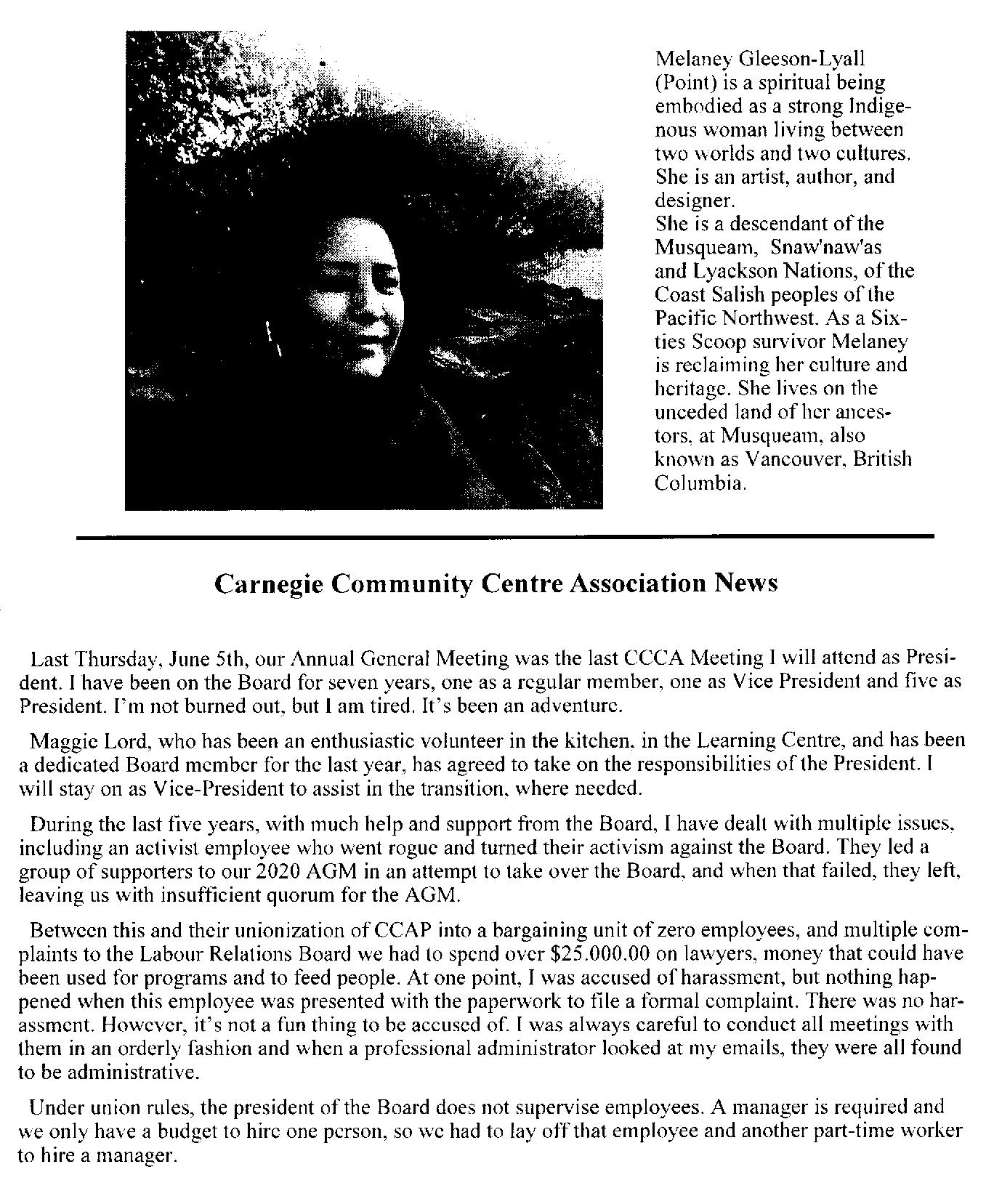 Melaney Gleeson-Lyall (Point) is a spiritual being embodied as a strong Indigenous woman living between two worlds and two cultures. She is an artist, author, and designer.
She is a descendant of the Musqueam, Snaw'naw'as and Lyackson Nations, of the Coast Salish peoples of the Pacific Northwest. As a Sixties Scoop survivor Melaney is reclaiming her culture and heritage. She lives on the unceded land of her ancestors, at Musqueam, also known as Vancouver, British Columbia.

Carnegie Community Centre Association News

Last Thursday, June 5th, our Annual General Meeting was the last CCCA Meeting I will attend as President. I have been on the Board for seven years, one as a regular member, one as Vice President and five as President. I'm not burned out, but I am tired. It's been an adventure.

Maggie Lord, who has been an enthusiastic volunteer in the kitchen, in the Learning Centre, and has been a dedicated Board member for the last year, has agreed to take on the responsibilities of the President. I will stay on as Vice-President to assist in the transition, where needed.

During the last five years, with much help and support from the Board, I have dealt with multiple issues, including an activist employee who went rogue and turned their activism against the Board. They led a group of supporters to our 2020 AGM in an attempt to take over the Board, and when that failed, they left, leaving us with insufficient quorum for the AGM.

Between this and their unionization of CCAP into a bargaining unit of zero employees, and multiple complaints to the Labour Relations Board we had to spend over $25.000.00 on lawyers, money that could have been used for programs and to feed people. At one point, I was accused of harassment, but nothing happened when this employee was presented with the paperwork to file a formal complaint. There was no harassment. However, it's not a fun thing to be accused of. I was always careful to conduct all meetings with them in an orderly fashion and when a professional administrator looked at my emails, they were all found to be administrative.

Under union rules, the president of the Board does not supervise employees. A manager is required and we only have a budget to hire one person, so we had to lay off that employee and another part-time worker to hire a manager.